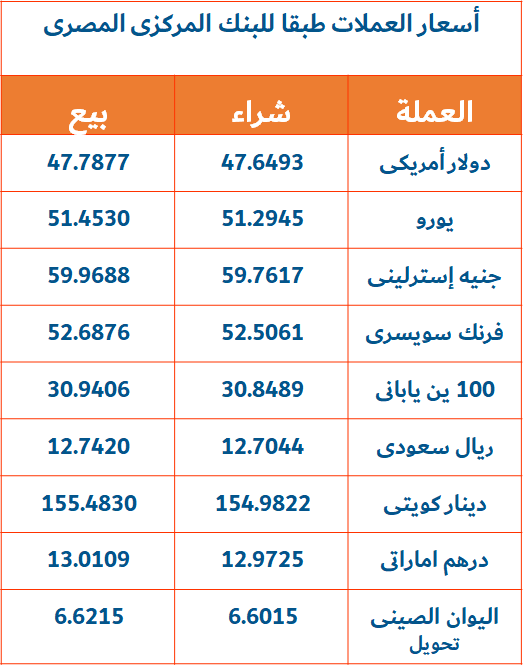 أسعار العملات طبقا للبنك المركزى المصرى

| العملة | شراء | بيع |
|---|---|---|
| دولار أمريكى | 47.6493 | 47.7877 |
| يورو | 51.2945 | 51.4530 |
| جنيه إسترلينى | 59.7617 | 59.9688 |
| فرنك سويسرى | 52.5061 | 52.6876 |
| 100 ين يابانى | 30.8489 | 30.9406 |
| ريال سعودى | 12.7044 | 12.7420 |
| دينار كويتى | 154.9822 | 155.4830 |
| درهم اماراتى | 12.9725 | 13.0109 |
| اليوان الصينى تحويل | 6.6015 | 6.6215 |